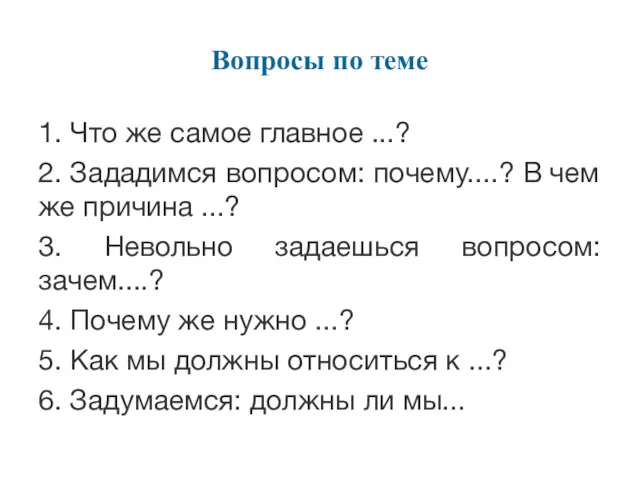 Вопросы по теме

1. Что же самое главное ...?

2. Зададимся вопросом: почему....? В чем же причина ...?

3. Невольно задаешься вопросом: зачем....?

4. Почему же нужно ...?

5. Как мы должны относиться к ...?

6. Задумаемся: должны ли мы...